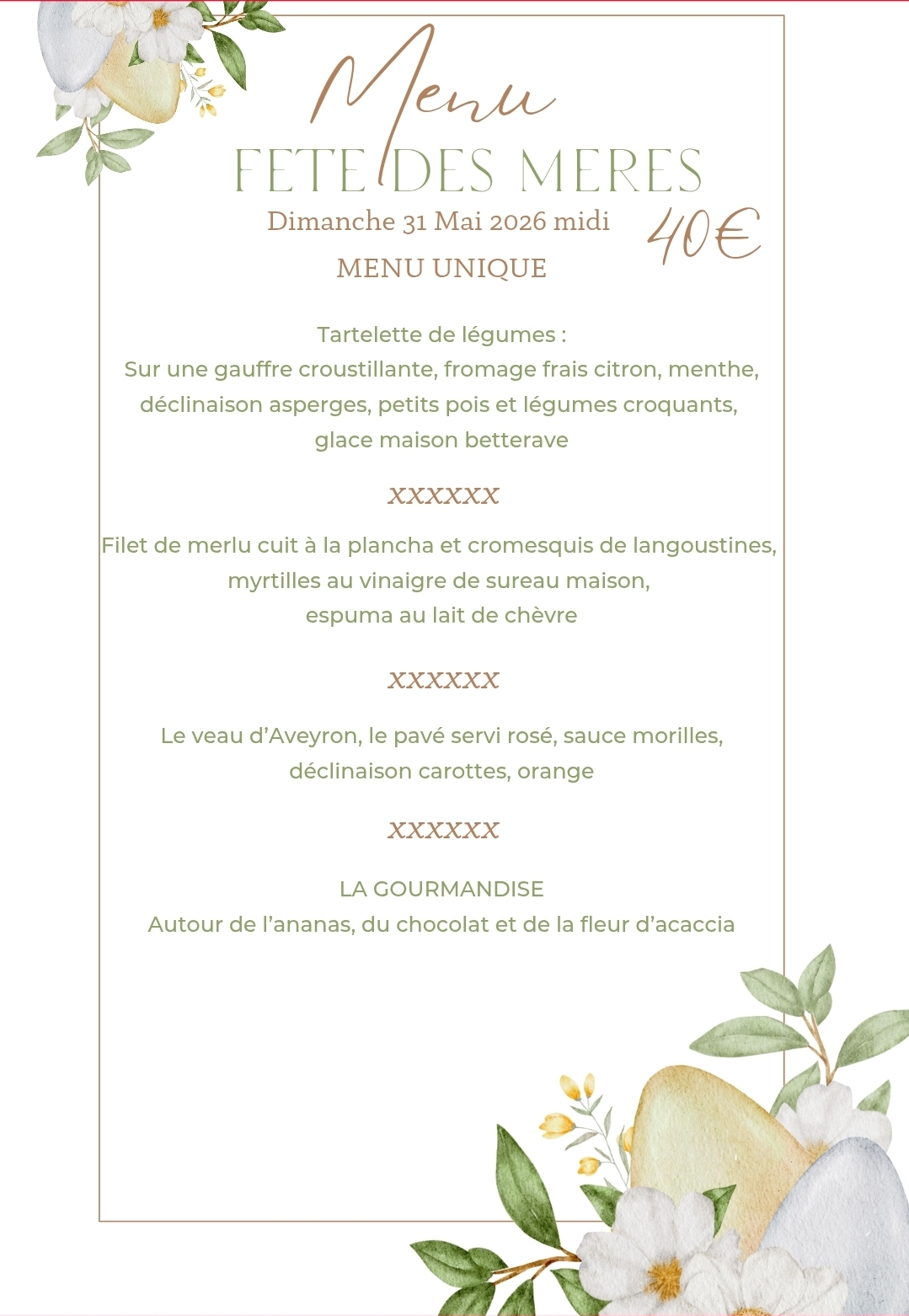 Menu

FETE DES MERES

Dimanche 31 Mai 2026 midi

40€

MENU UNIQUE

Tartelette de légumes :
Sur une gauffre croustillante, fromage frais citron, menthe, déclinaison asperges, petits pois et légumes croquants, glace maison betterave

xxxxxx

Filet de merlu cuit à la plancha et cromesquis de langoustines, myrtilles au vinaigre de sureau maison, espuma au lait de chèvre

xxxxxx

Le veau d'Aveyron, le pavé servi rosé, sauce morilles, déclinaison carottes, orange

xxxxxx

LA GOURMANDISE
Autour de l'ananas, du chocolat et de la fleur d'acaccia